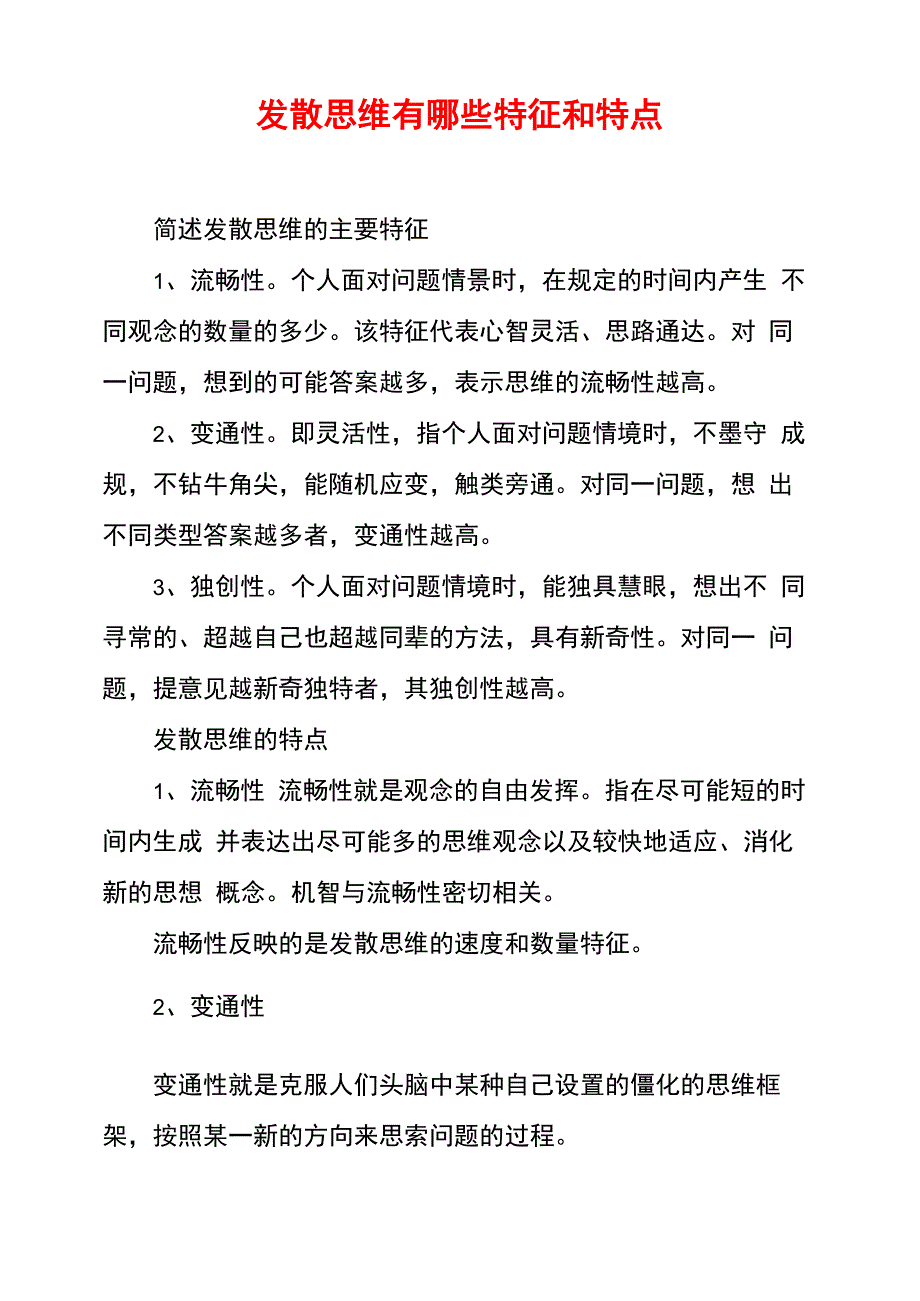 发散思维有哪些特征和特点

简述发散思维的主要特征

1、流畅性。个人面对问题情景时，在规定的时间内产生 不同观念的数量的多少。该特征代表心智灵活、思路通达。对 同一问题，想到的可能答案越多，表示思维的流畅性越高。

2、变通性。即灵活性，指个人面对问题情境时，不墨守 成规，不钻牛角尖，能随机应变，触类旁通。对同一问题，想 出不同类型答案越多者，变通性越高。

3、独创性。个人面对问题情境时，能独具慧眼，想出不 同寻常的、超越自己也超越同辈的方法，具有新奇性。对同一 问题，提意见越新奇独特者，其独创性越高。

发散思维的特点

1、流畅性 流畅性就是观念的自由发挥。指在尽可能短的时间内生成 并表达出尽可能多的思维观念以及较快地适应、消化新的思想 概念。机智与流畅性密切相关。

流畅性反映的是发散思维的速度和数量特征。

2、变通性

变通性就是克服人们头脑中某种自己设置的僵化的思维框架，按照某一新的方向来思索问题的过程。